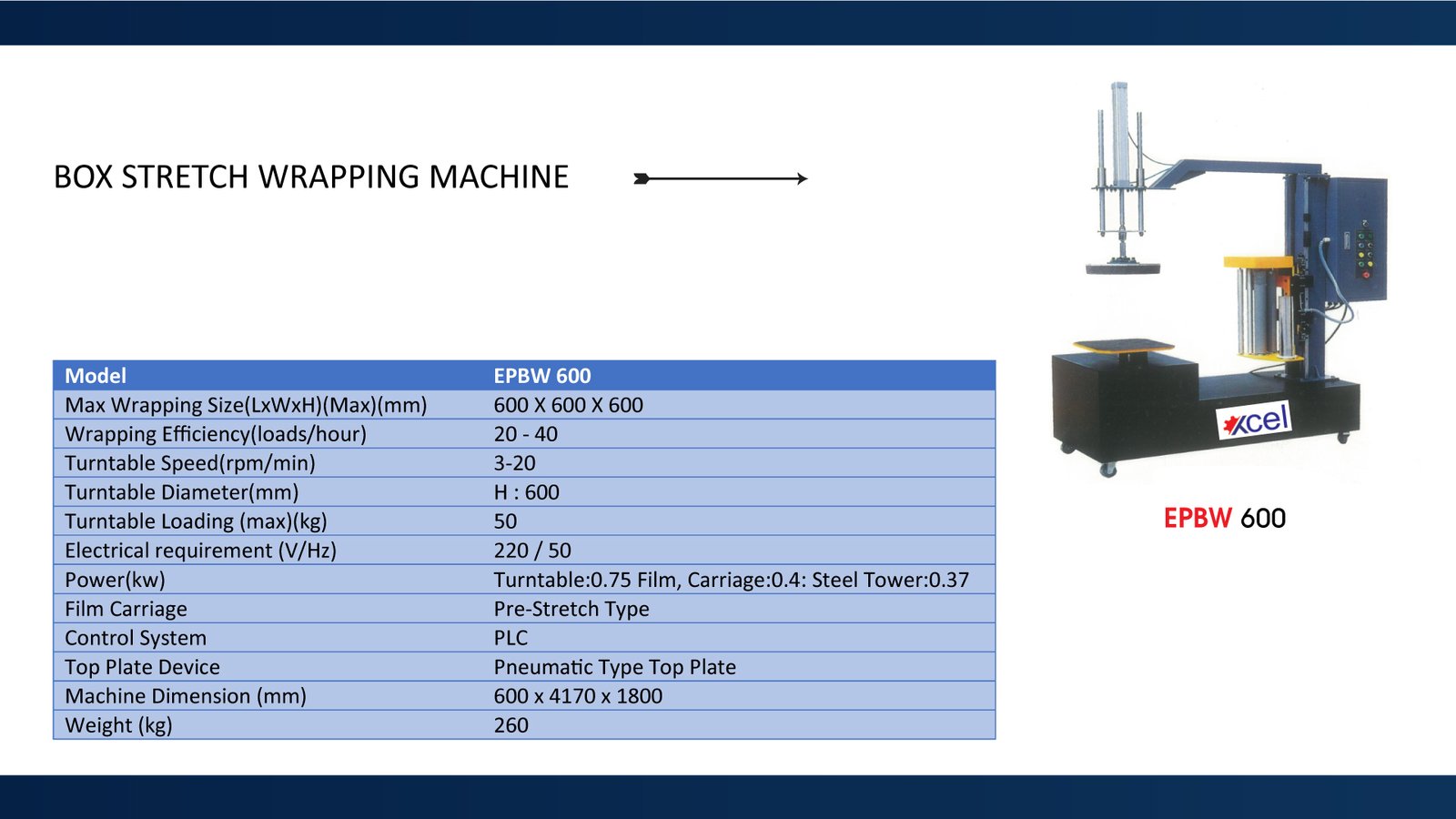 BOX STRETCH WRAPPING MACHINE

| Model | EPBW 600 |
|---|---|
| Max Wrapping Size(LxWxH)(Max)(mm) | 600 X 600 X 600 |
| Wrapping Efficiency(loads/hour) | 20 - 40 |
| Turntable Speed(rpm/min) | 3-20 |
| Turntable Diameter(mm) | H : 600 |
| Turntable Loading (max)(kg) | 50 |
| Electrical requirement (V/Hz) | 220 / 50 |
| Power(kw) | Turntable:0.75 Film, Carriage:0.4: Steel Tower:0.37 |
| Film Carriage | Pre-Stretch Type |
| Control System | PLC |
| Top Plate Device | Pneumatic Type Top Plate |
| Machine Dimension (mm) | 600 x 4170 x 1800 |
| Weight (kg) | 260 |

xcel

EPBW 600